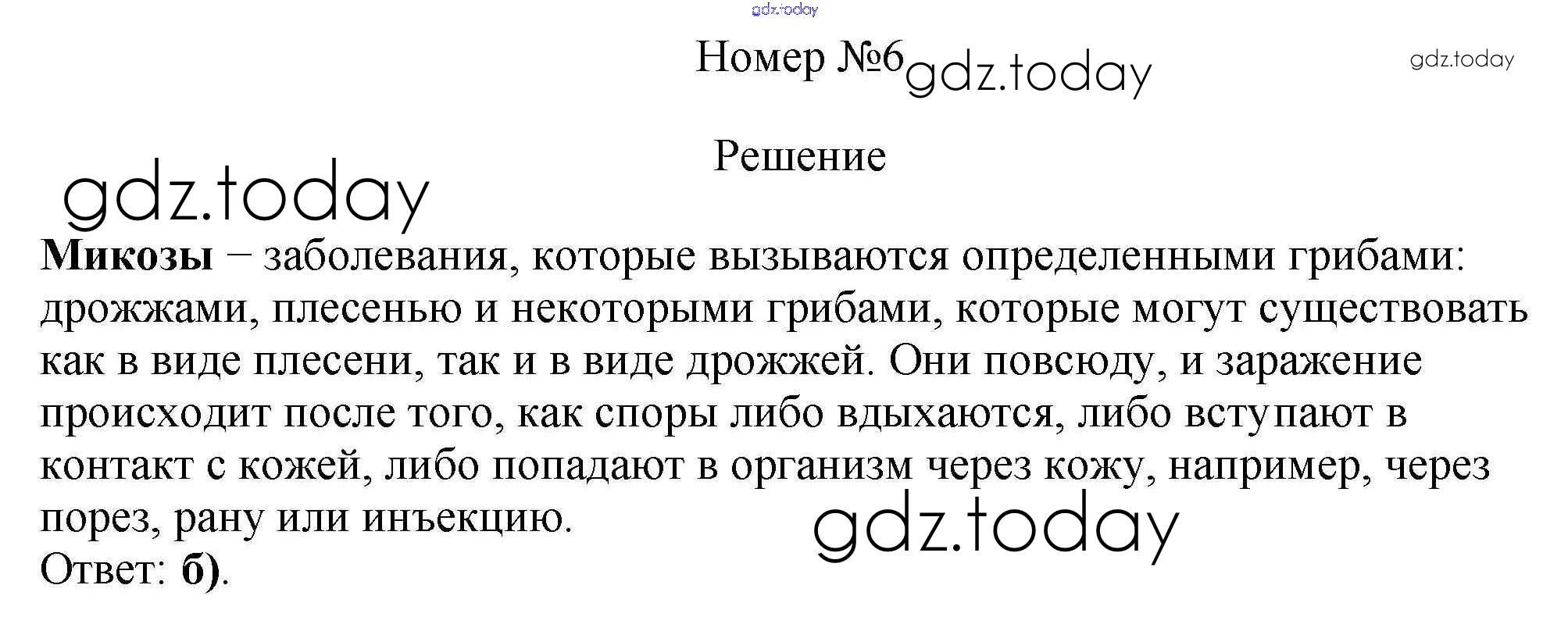 Номер №6

Решение

Микозы – заболевания, которые вызываются определенными грибами: дрожжами, плесенью и некоторыми грибами, которые могут существовать как в виде плесени, так и в виде дрожжей. Они повсюду, и заражение происходит после того, как споры либо вдыхаются, либо вступают в контакт с кожей, либо попадают в организм через кожу, например, через порез, рану или инъекцию.

Ответ: б).

gdz.today